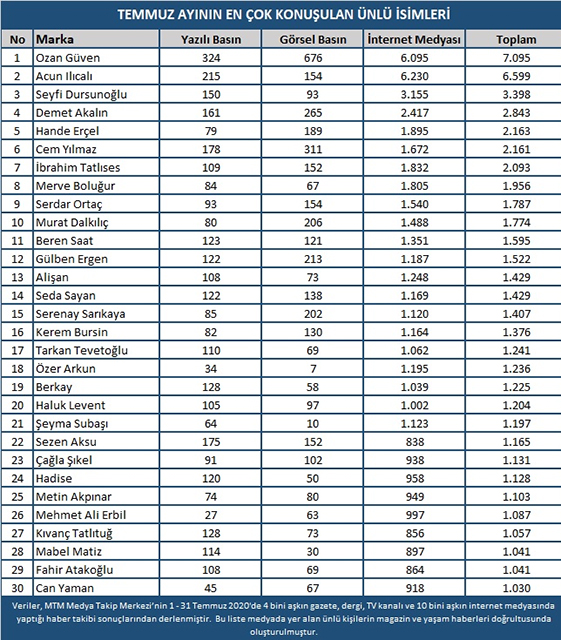 TEMMUZ AYININ EN ÇOK KONUŞULAN ÜNLÜ İSİMLERİ

| No | Marka | Yazılı Basın | Görsel Basın | İnternet Medyası | Toplam |
|---|---|---|---|---|---|
| 1 | Ozan Güven | 324 | 676 | 6.095 | 7.095 |
| 2 | Acun Ilıcalı | 215 | 154 | 6.230 | 6.599 |
| 3 | Seyfi Dursunoğlu | 150 | 93 | 3.155 | 3.398 |
| 4 | Demet Akalın | 161 | 265 | 2.417 | 2.843 |
| 5 | Hande Erçel | 79 | 189 | 1.895 | 2.163 |
| 6 | Cem Yılmaz | 178 | 311 | 1.672 | 2.161 |
| 7 | İbrahim Tatlıses | 109 | 152 | 1.832 | 2.093 |
| 8 | Merve Boluğur | 84 | 67 | 1.805 | 1.956 |
| 9 | Serdar Ortaç | 93 | 154 | 1.540 | 1.787 |
| 10 | Murat Dalkılıç | 80 | 206 | 1.488 | 1.774 |
| 11 | Beren Saat | 123 | 121 | 1.351 | 1.595 |
| 12 | Gülben Ergen | 122 | 213 | 1.187 | 1.522 |
| 13 | Alişan | 108 | 73 | 1.248 | 1.429 |
| 14 | Seda Sayan | 122 | 138 | 1.169 | 1.429 |
| 15 | Serenay Sarıkaya | 85 | 202 | 1.120 | 1.407 |
| 16 | Kerem Bursin | 82 | 130 | 1.164 | 1.376 |
| 17 | Tarkan Tevetoğlu | 110 | 69 | 1.062 | 1.241 |
| 18 | Özer Arkun | 34 | 7 | 1.195 | 1.236 |
| 19 | Berkay | 128 | 58 | 1.039 | 1.225 |
| 20 | Haluk Levent | 105 | 97 | 1.002 | 1.204 |
| 21 | Şeyma Subaşı | 64 | 10 | 1.123 | 1.197 |
| 22 | Sezen Aksu | 175 | 152 | 838 | 1.165 |
| 23 | Çağla Şıkel | 91 | 102 | 938 | 1.131 |
| 24 | Hadise | 120 | 50 | 958 | 1.128 |
| 25 | Metin Akpınar | 74 | 80 | 949 | 1.103 |
| 26 | Mehmet Ali Erbil | 27 | 63 | 997 | 1.087 |
| 27 | Kıvanç Tatlıtuğ | 128 | 73 | 856 | 1.057 |
| 28 | Mabel Matiz | 114 | 30 | 897 | 1.041 |
| 29 | Fahir Atakoğlu | 108 | 69 | 864 | 1.041 |
| 30 | Can Yaman | 45 | 67 | 918 | 1.030 |

Veriler, MTM Medya Takip Merkezi'nin 1 - 31 Temmuz 2020'de 4 bini aşkın gazete, dergi, TV kanalı ve 10 bini aşkın internet medyasında yaptığı haber takibi sonuçlarından derlenmiştir. Bu liste medyada yer alan ünlü kişilerin magazin ve yaşam haberleri doğrultusunda oluşturulmuştur.